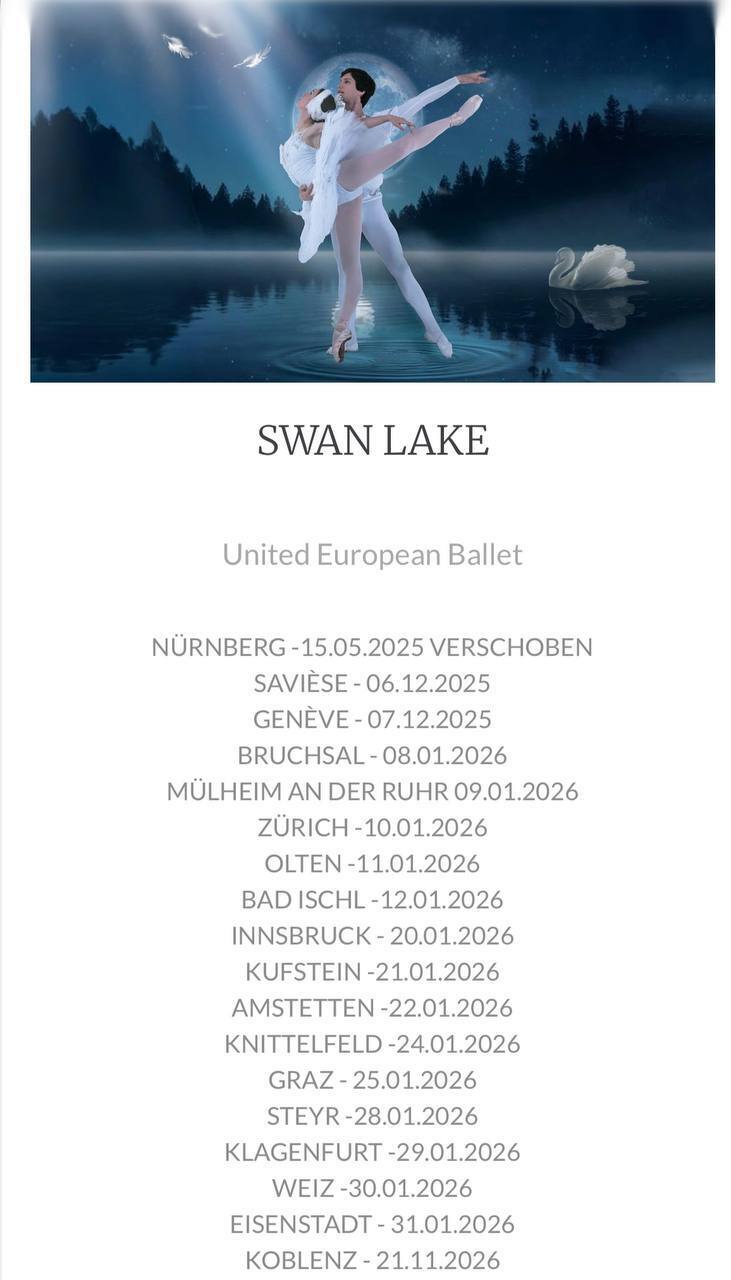 SWAN LAKE

United European Ballet

NÜRNBERG -15.05.2025 VERSCHOBEN
SAVIÈSE - 06.12.2025
GENÈVE - 07.12.2025
BRUCHSAL - 08.01.2026
MÜLHEIM AN DER RUHR 09.01.2026
ZÜRICH -10.01.2026
OLTEN -11.01.2026
BAD ISCHL -12.01.2026
INNSBRUCK - 20.01.2026
KUFSTEIN -21.01.2026
AMSTETTEN -22.01.2026
KNITTELFELD -24.01.2026
GRAZ - 25.01.2026
STEYR -28.01.2026
KLAGENFURT -29.01.2026
WEIZ -30.01.2026
EISENSTADT - 31.01.2026
KOBLENZ - 21.11.2026